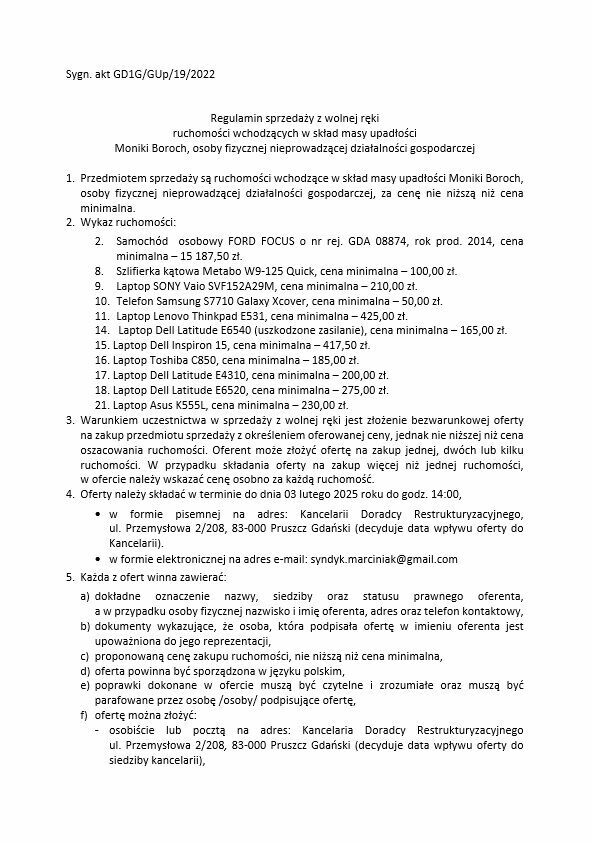 Sygn. akt GD1G/GUp/19/2022

Regulamin sprzedaży z wolnej ręki
ruchomości wchodzących w skład masy upadłości
Moniki Boroch, osoby fizycznej nieprowadzącej działalności gospodarczej

1. Przedmiotem sprzedaży są ruchomości wchodzące w skład masy upadłości Moniki Boroch, osoby fizycznej nieprowadzącej działalności gospodarczej, za cenę nie niższą niż cena minimalna.
2. Wykaz ruchomości:
2. Samochód osobowy FORD FOCUS o nr rej. GDA 08874, rok prod. 2014, cena minimalna – 15 187,50 zł.
8. Szlifierka kątowa Metabo W9-125 Quick, cena minimalna – 100,00 zł.
9. Laptop SONY Vaio SVF152A29M, cena minimalna – 210,00 zł.
10. Telefon Samsung S7710 Galaxy Xcover, cena minimalna – 50,00 zł.
11. Laptop Lenovo Thinkpad E531, cena minimalna – 425,00 zł.
14. Laptop Dell Latitude E6540 (uszkodzone zasilanie), cena minimalna – 165,00 zł.
15. Laptop Dell Inspiron 15, cena minimalna – 417,50 zł.
16. Laptop Toshiba C850, cena minimalna – 185,00 zł.
17. Laptop Dell Latitude E4310, cena minimalna – 200,00 zł.
18. Laptop Dell Latitude E6520, cena minimalna – 275,00 zł.
21. Laptop Asus K555L, cena minimalna – 230,00 zł.
3. Warunkiem uczestnictwa w sprzedaży z wolnej ręki jest złożenie bezwarunkowej oferty na zakup przedmiotu sprzedaży z określeniem oferowanej ceny, jednak nie niższej niż cena oszacowania ruchomości. Oferent może złożyć ofertę na zakup jednej, dwóch lub kilku ruchomości. W przypadku składania oferty na zakup więcej niż jednej ruchomości, w ofercie należy wskazać cenę osobno za każdą ruchomość.
4. Oferty należy składać w terminie do dnia 03 lutego 2025 roku do godz. 14:00,
• w formie pisemnej na adres: Kancelarii Doradcy Restrukturyzacyjnego, ul. Przemysłowa 2/208, 83-000 Pruszcz Gdański (decyduje data wpływu oferty do Kancelarii).
• w formie elektronicznej na adres e-mail: syndyk.marciniak@gmail.com
5. Każda z ofert winna zawierać:
a) dokładne oznaczenie nazwy, siedziby oraz statusu prawnego oferenta, a w przypadku osoby fizycznej nazwisko i imię oferenta, adres oraz telefon kontaktowy,
b) dokumenty wykazujące, że osoba, która podpisała ofertę w imieniu oferenta jest upoważniona do jego reprezentacji,
c) proponowaną cenę zakupu ruchomości, nie niższą niż cena minimalna,
d) oferta powinna być sporządzona w języku polskim,
e) poprawki dokonane w ofercie muszą być czytelne i zrozumiałe oraz muszą być parafowane przez osobę /osoby/ podpisujące ofertę,
f) ofertę można złożyć:
- osobiście lub pocztą na adres: Kancelaria Doradcy Restrukturyzacyjnego ul. Przemysłowa 2/208, 83-000 Pruszcz Gdański (decyduje data wpływu oferty do siedziby kancelarii),